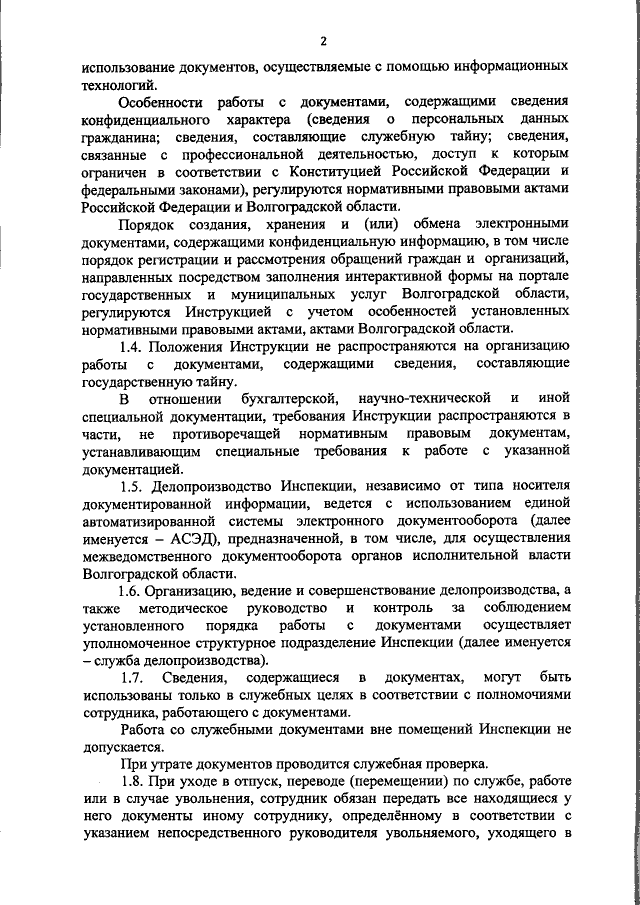 2

использование документов, осуществляемые с помощью информационных технологий.

Особенности работы с документами, содержащими сведения конфиденциального характера (сведения о персональных данных гражданина; сведения, составляющие служебную тайну; сведения, связанные с профессиональной деятельностью, доступ к которым ограничен в соответствии с Конституцией Российской Федерации и федеральными законами), регулируются нормативными правовыми актами Российской Федерации и Волгоградской области.

Порядок создания, хранения и (или) обмена электронными документами, содержащими конфиденциальную информацию, в том числе порядок регистрации и рассмотрения обращений граждан и организаций, направленных посредством заполнения интерактивной формы на портале государственных и муниципальных услуг Волгоградской области, регулируются Инструкцией с учетом особенностей установленных нормативными правовыми актами, актами Волгоградской области.

1.4. Положения Инструкции не распространяются на организацию работы с документами, содержащими сведения, составляющие государственную тайну.

В отношении бухгалтерской, научно-технической и иной специальной документации, требования Инструкции распространяются в части, не противоречащей нормативным правовым документам, устанавливающим специальные требования к работе с указанной документацией.

1.5. Делопроизводство Инспекции, независимо от типа носителя документированной информации, ведется с использованием единой автоматизированной системы электронного документооборота (далее именуется – АСЭД), предназначенной, в том числе, для осуществления межведомственного документооборота органов исполнительной власти Волгоградской области.

1.6. Организацию, ведение и совершенствование делопроизводства, а также методическое руководство и контроль за соблюдением установленного порядка работы с документами осуществляет уполномоченное структурное подразделение Инспекции (далее именуется – служба делопроизводства).

1.7. Сведения, содержащиеся в документах, могут быть использованы только в служебных целях в соответствии с полномочиями сотрудника, работающего с документами.

Работа со служебными документами вне помещений Инспекции не допускается.

При утрате документов проводится служебная проверка.

1.8. При уходе в отпуск, переводе (перемещении) по службе, работе или в случае увольнения, сотрудник обязан передать все находящиеся у него документы иному сотруднику, определённому в соответствии с указанием непосредственного руководителя увольняемого, уходящего в